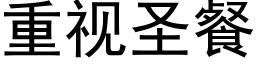 重视圣餐